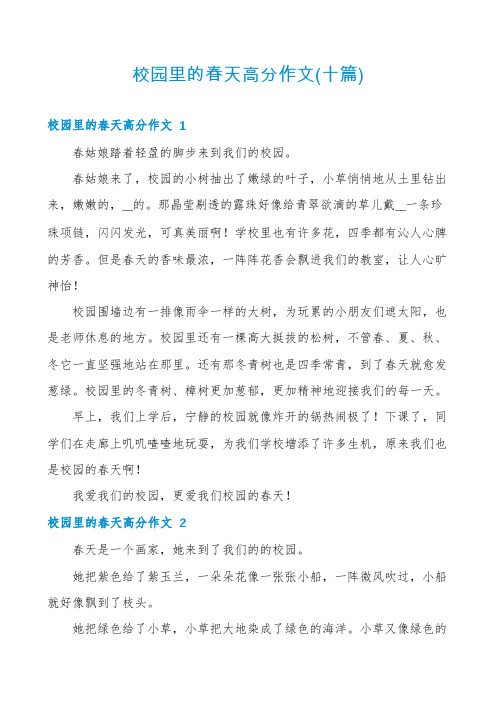 校园里的春天高分作文(十篇)

校园里的春天高分作文 1

春姑娘踏着轻盈的脚步来到我们的校园。

春姑娘来了，校园的小树抽出了嫩绿的叶子，小草悄悄地从土里钻出来，嫩嫩的，__的。那晶莹剔透的露珠好像给青翠欲滴的草儿戴__一条珍珠项链，闪闪发光，可真美丽啊！学校里也有许多花，四季都有沁人心脾的芳香。但是春天的香味最浓，一阵阵花香会飘进我们的教室，让人心旷神怡！

校园围墙边有一排像雨伞一样的大树，为玩累的小朋友们遮太阳，也是老师休息的地方。校园里还有一棵高大挺拔的松树，不管春、夏、秋、冬它一直坚强地站在那里。还有那冬青树也是四季常青，到了春天就愈发葱绿。校园里的冬青树、樟树更加葱郁，更加精神地迎接我们的每一天。

早上，我们上学后，宁静的校园就像炸开的锅热闹极了！下课了，同学们在走廊上叽叽喳喳地玩耍，为我们学校增添了许多生机，原来我们也是校园的春天啊！

我爱我们的校园，更爱我们校园的春天！

校园里的春天高分作文 2

春天是一个画家，她来到了我们的的校园。

她把紫色给了紫玉兰，一朵朵花像一张张小船，一阵微风吹过，小船就好像飘到了枝头。

她把绿色给了小草，小草把大地染成了绿色的海洋。小草又像绿色的